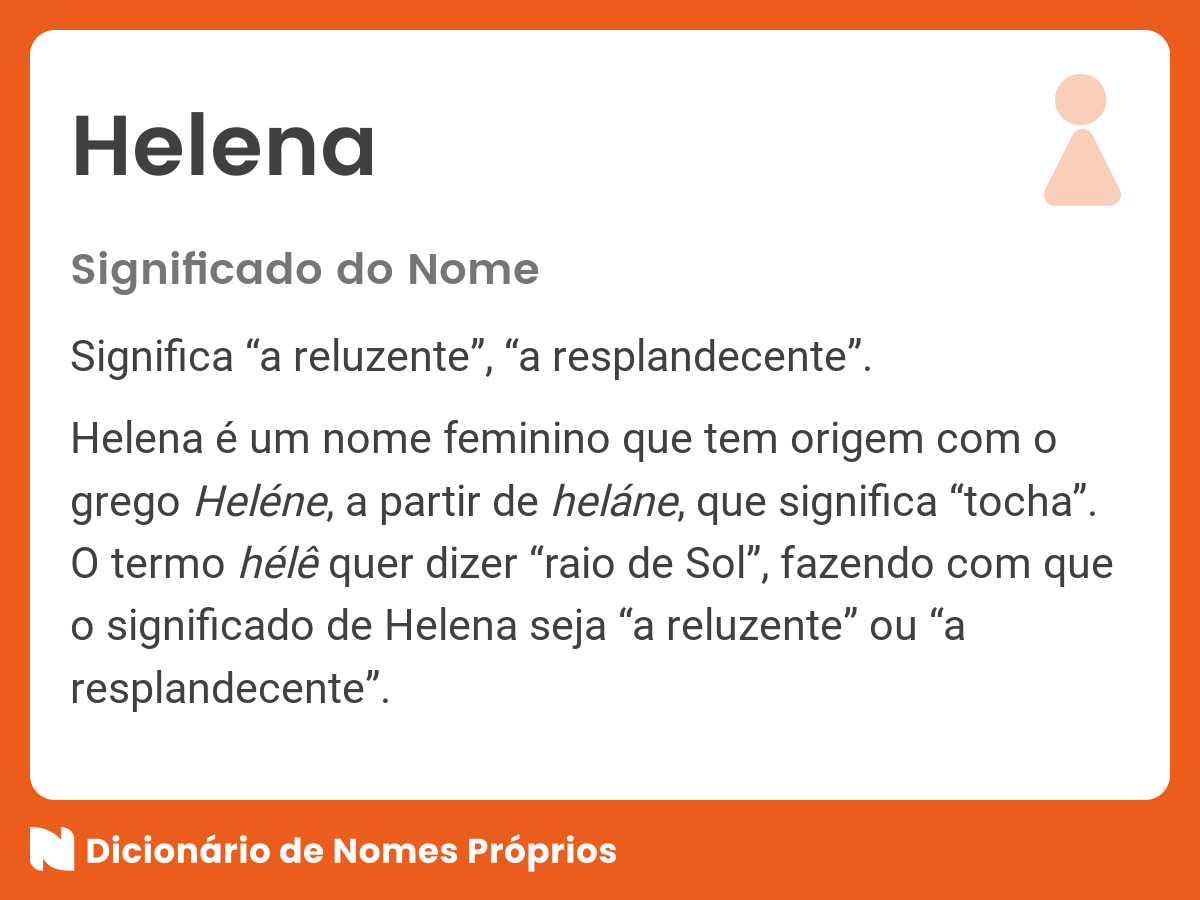 Helena

Significado do Nome

Significa “a reluzente”, “a resplandecente”.

Helena é um nome feminino que tem origem com o grego Heléne, a partir de heláne, que significa “tocha”. O termo hélê quer dizer “raio de Sol”, fazendo com que o significado de Helena seja “a reluzente” ou “a resplandecente”.

Dicionário de Nomes Próprios